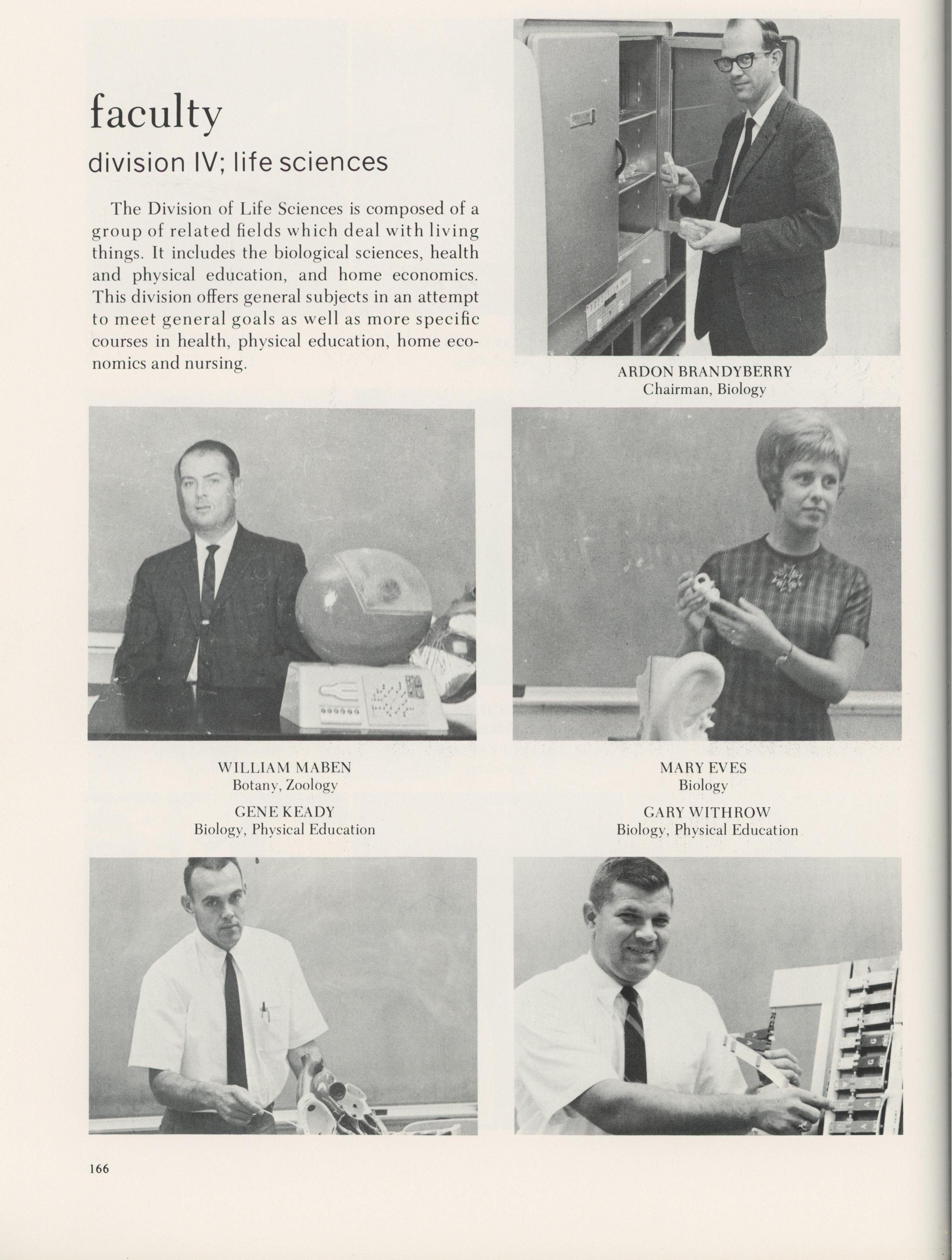 faculty

division IV; life sciences

The Division of Life Sciences is composed of a group of related fields which deal with living things. It includes the biological sciences, health and physical education, and home economics. This division offers general subjects in an attempt to meet general goals as well as more specific courses in health, physical education, home economics and nursing.

ARDON BRANDYBERRY
Chairman, Biology

WILLIAM MABEN
Botany, Zoology

GENE KEADY
Biology, Physical Education

MARY EVES
Biology

GARY WITHROW
Biology, Physical Education

166